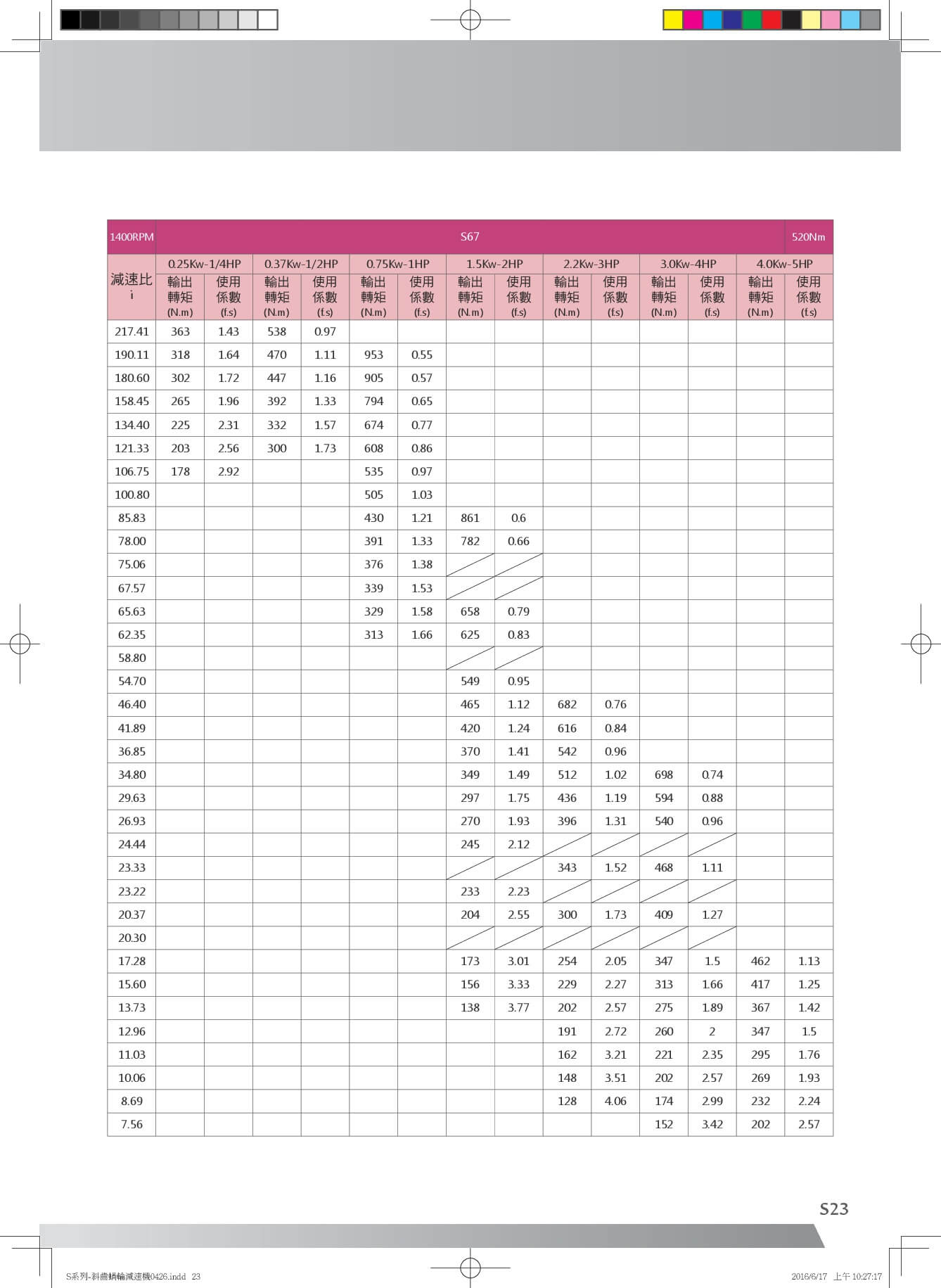 | 1400RPM | S67 | | | | | | | | | | | | | 520Nm |
|---|---|---|---|---|---|---|---|---|---|---|---|---|---|---|
| 減速比 i | 0.25Kw-1/4HP | | 0.37Kw-1/2HP | | 0.75Kw-1HP | | 1.5Kw-2HP | | 2.2Kw-3HP | | 3.0Kw-4HP | | 4.0Kw-5HP | |
| | 輸出轉矩 (N.m) | 使用係數 (f.s) | 輸出轉矩 (N.m) | 使用係數 (f.s) | 輸出轉矩 (N.m) | 使用係數 (f.s) | 輸出轉矩 (N.m) | 使用係數 (f.s) | 輸出轉矩 (N.m) | 使用係數 (f.s) | 輸出轉矩 (N.m) | 使用係數 (f.s) | 輸出轉矩 (N.m) | 使用係數 (f.s) |
| 217.41 | 363 | 1.43 | 538 | 0.97 | | | | | | | | | | |
| 190.11 | 318 | 1.64 | 470 | 1.11 | 953 | 0.55 | | | | | | | | |
| 180.60 | 302 | 1.72 | 447 | 1.16 | 905 | 0.57 | | | | | | | | |
| 158.45 | 265 | 1.96 | 392 | 1.33 | 794 | 0.65 | | | | | | | | |
| 134.40 | 225 | 2.31 | 332 | 1.57 | 674 | 0.77 | | | | | | | | |
| 121.33 | 203 | 2.56 | 300 | 1.73 | 608 | 0.86 | | | | | | | | |
| 106.75 | 178 | 2.92 | | | 535 | 0.97 | | | | | | | | |
| 100.80 | | | | | 505 | 1.03 | | | | | | | | |
| 85.83 | | | | | 430 | 1.21 | 861 | 0.6 | | | | | | |
| 78.00 | | | | | 391 | 1.33 | 782 | 0.66 | | | | | | |
| 75.06 | | | | | 376 | 1.38 | | | | | | | | |
| 67.57 | | | | | 339 | 1.53 | | | | | | | | |
| 65.63 | | | | | 329 | 1.58 | 658 | 0.79 | | | | | | |
| 62.35 | | | | | 313 | 1.66 | 625 | 0.83 | | | | | | |
| 58.80 | | | | | | | | | | | | | | |
| 54.70 | | | | | | | 549 | 0.95 | | | | | | |
| 46.40 | | | | | | | 465 | 1.12 | 682 | 0.76 | | | | |
| 41.89 | | | | | | | 420 | 1.24 | 616 | 0.84 | | | | |
| 36.85 | | | | | | | 370 | 1.41 | 542 | 0.96 | | | | |
| 34.80 | | | | | | | 349 | 1.49 | 512 | 1.02 | 698 | 0.74 | | |
| 29.63 | | | | | | | 297 | 1.75 | 436 | 1.19 | 594 | 0.88 | | |
| 26.93 | | | | | | | 270 | 1.93 | 396 | 1.31 | 540 | 0.96 | | |
| 24.44 | | | | | | | 245 | 2.12 | | | | | | |
| 23.33 | | | | | | | | | 343 | 1.52 | 468 | 1.11 | | |
| 23.22 | | | | | | | 233 | 2.23 | | | | | | |
| 20.37 | | | | | | | 204 | 2.55 | 300 | 1.73 | 409 | 1.27 | | |
| 20.30 | | | | | | | | | | | | | | |
| 17.28 | | | | | | | 173 | 3.01 | 254 | 2.05 | 347 | 1.5 | 462 | 1.13 |
| 15.60 | | | | | | | 156 | 3.33 | 229 | 2.27 | 313 | 1.66 | 417 | 1.25 |
| 13.73 | | | | | | | 138 | 3.77 | 202 | 2.57 | 275 | 1.89 | 367 | 1.42 |
| 12.96 | | | | | | | | | 191 | 2.72 | 260 | 2 | 347 | 1.5 |
| 11.03 | | | | | | | | | 162 | 3.21 | 221 | 2.35 | 295 | 1.76 |
| 10.06 | | | | | | | | | 148 | 3.51 | 202 | 2.57 | 269 | 1.93 |
| 8.69 | | | | | | | | | 128 | 4.06 | 174 | 2.99 | 232 | 2.24 |
| 7.56 | | | | | | | | | | | 152 | 3.42 | 202 | 2.57 |

S23

S系列-斜齒蝸輪減速機0426.indd 23

2016/6/17 上午 10:27:17